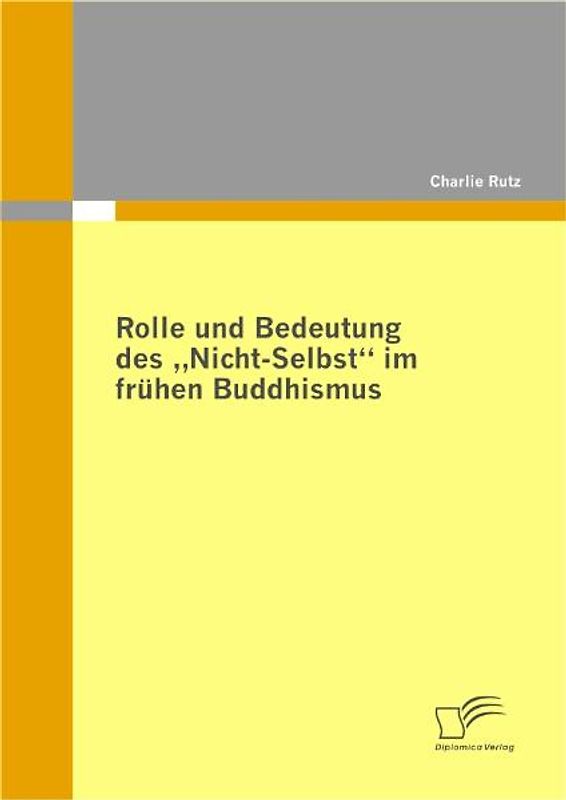 Charlie Rutz

Rolle und Bedeutung des „Nicht-Selbst“ im frühen Buddhismus

Diplomica Verlag